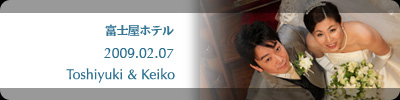 富士屋ホテル

2009.02.07

Toshiyuki & Keiko